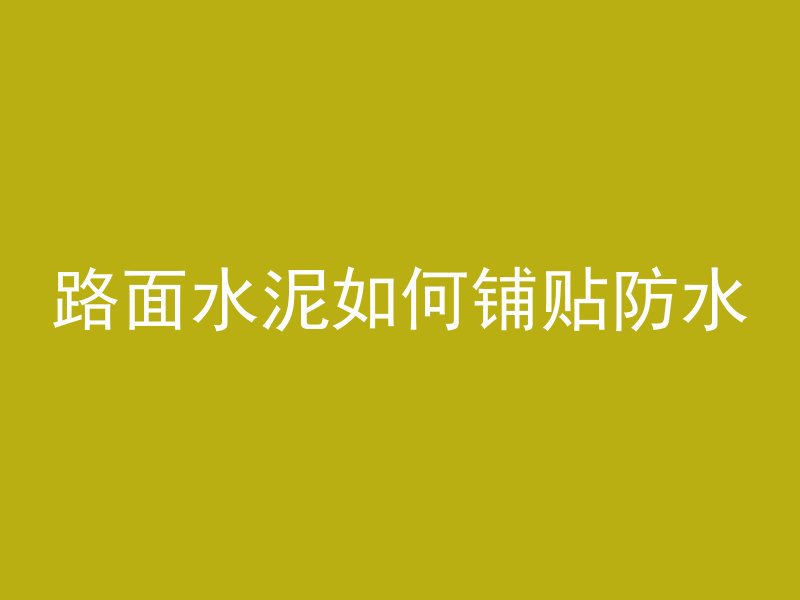 路面水泥如何铺贴防水